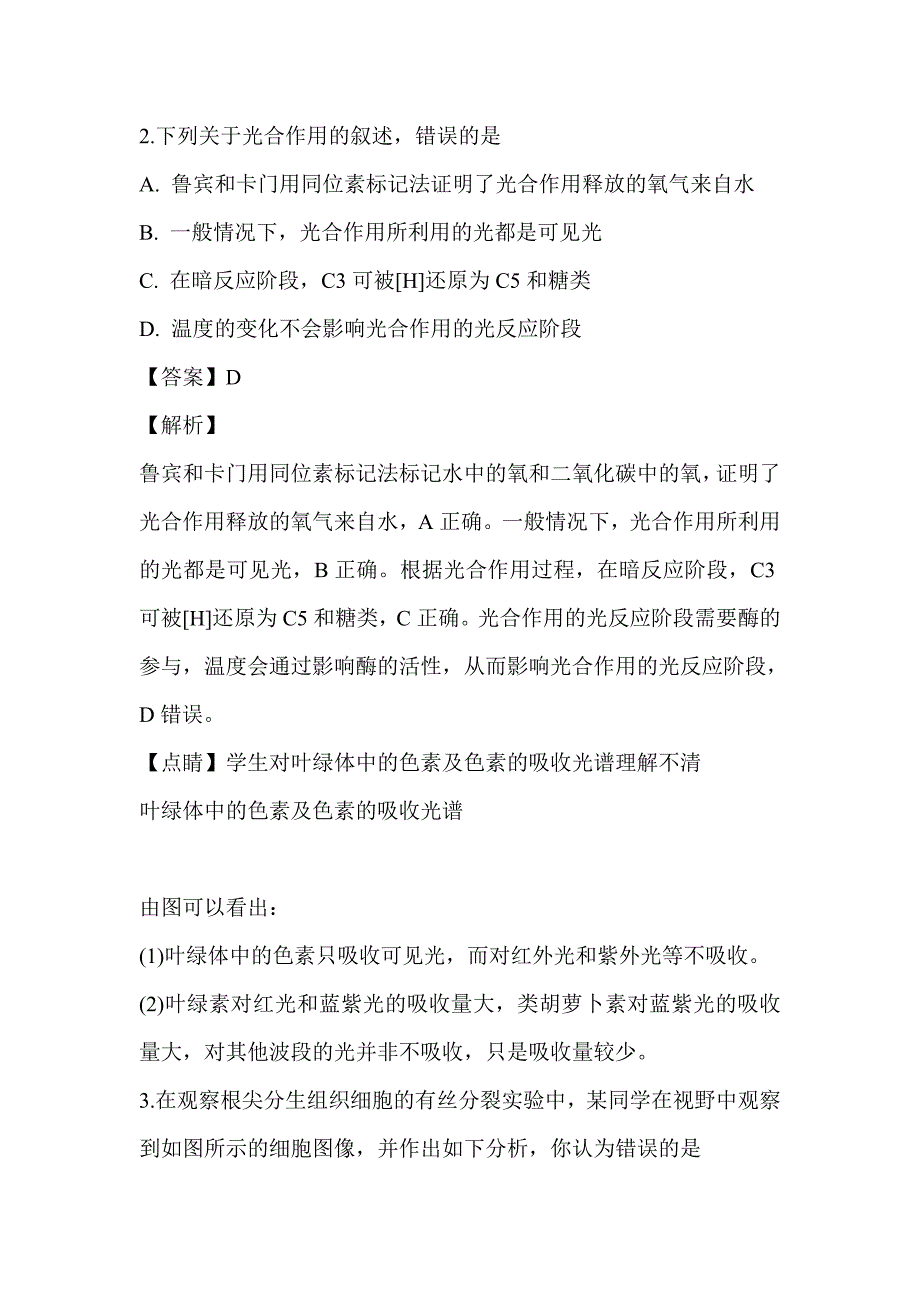 2.下列关于光合作用的叙述，错误的是

A. 鲁宾和卡门用同位素标记法证明了光合作用释放的氧气来自水

B. 一般情况下，光合作用所利用的光都是可见光

C. 在暗反应阶段，C3 可被[H]还原为 C5 和糖类

D. 温度的变化不会影响光合作用的光反应阶段

【答案】D

【解析】

鲁宾和卡门用同位素标记法标记水中的氧和二氧化碳中的氧，证明了光合作用释放的氧气来自水，A 正确。一般情况下，光合作用所利用的光都是可见光，B 正确。根据光合作用过程，在暗反应阶段，C3 可被[H]还原为 C5 和糖类，C 正确。光合作用的光反应阶段需要酶的参与，温度会通过影响酶的活性，从而影响光合作用的光反应阶段，D 错误。

【点睛】学生对叶绿体中的色素及色素的吸收光谱理解不清

叶绿体中的色素及色素的吸收光谱

由图可以看出：

(1)叶绿体中的色素只吸收可见光，而对红外光和紫外光等不吸收。

(2)叶绿素对红光和蓝紫光的吸收量大，类胡萝卜素对蓝紫光的吸收量大，对其他波段的光并非不吸收，只是吸收量较少。

3.在观察根尖分生组织细胞的有丝分裂实验中，某同学在视野中观察到如图所示的细胞图像，并作出如下分析，你认为错误的是